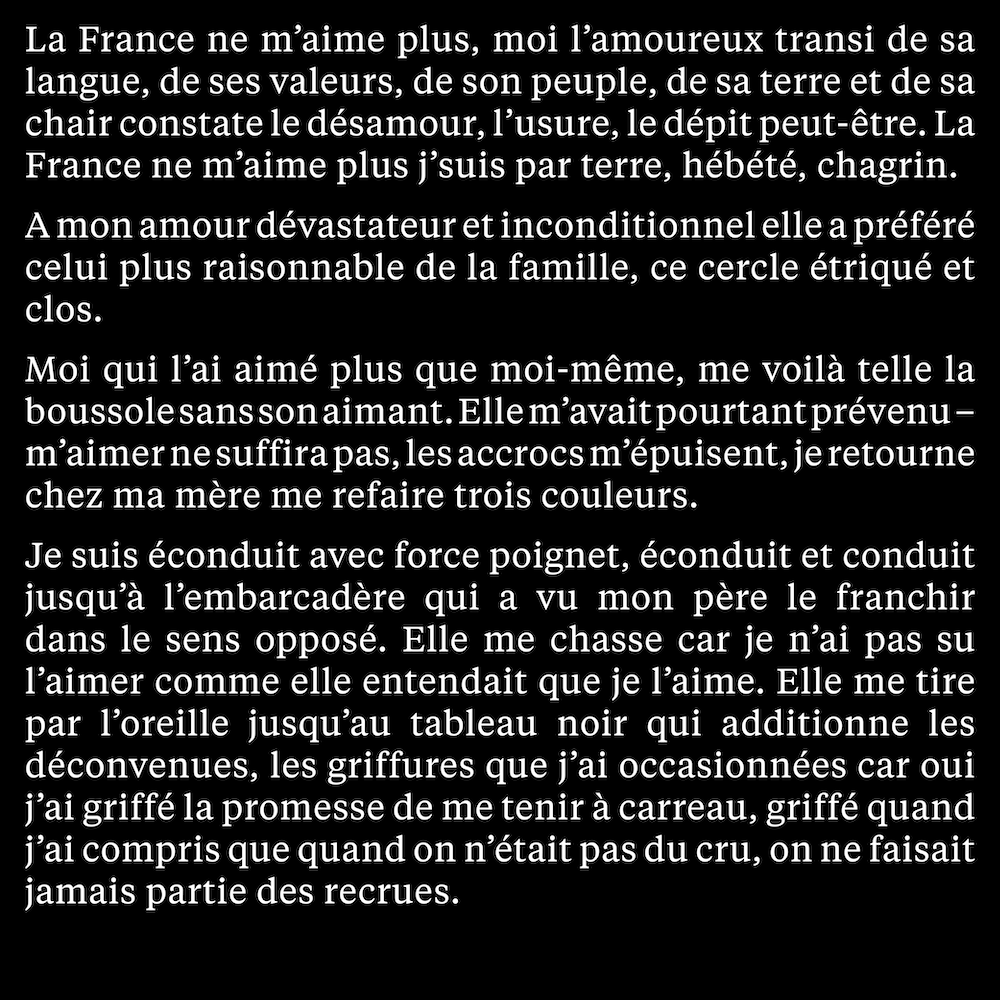 La France ne m'aime plus, moi l'amoureux transi de sa langue, de ses valeurs, de son peuple, de sa terre et de sa chair constate le désamour, l'usure, le dépit peut-être. La France ne m'aime plus j'suis par terre, hébété, chagrin.

A mon amour dévastateur et inconditionnel elle a préféré celui plus raisonnable de la famille, ce cercle étriqué et clos.

Moi qui l'ai aimé plus que moi-même, me voilà telle la boussole sans son aimant. Elle m'avait pourtant prévenu – m'aimer ne suffira pas, les accrocs m'épuisent, je retourne chez ma mère me refaire trois couleurs.

Je suis éconduit avec force poignet, éconduit et conduit jusqu'à l'embarcadère qui a vu mon père le franchir dans le sens opposé. Elle me chasse car je n'ai pas su l'aimer comme elle entendait que je l'aime. Elle me tire par l'oreille jusqu'au tableau noir qui additionne les déconvenues, les griffures que j'ai occasionnées car oui j'ai griffé la promesse de me tenir à carreau, griffé quand j'ai compris que quand on n'était pas du cru, on ne faisait jamais partie des recrues.